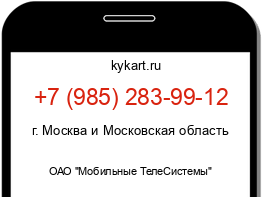 kykart.ru

+7 (985) 283-99-12

г. Москва и Московская область

ОАО "Мобильные ТелеСистемы"